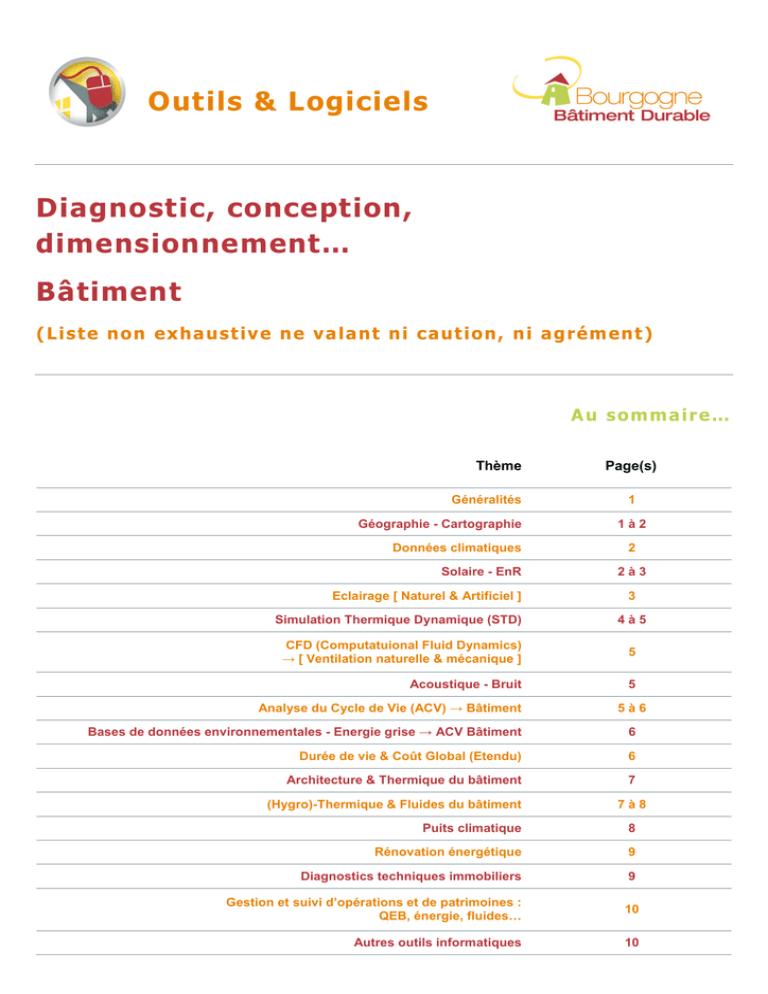 Outils & Logiciels

Bourgogne
Bâtiment Durable

Diagnostic, conception, dimensionnement…

Bâtiment

(Liste non exhaustive ne valant ni caution, ni agrément)

Au sommaire…

| Thème | Page(s) |
|---|---|
| Généralités | 1 |
| Géographie - Cartographie | 1 à 2 |
| Données climatiques | 2 |
| Solaire - EnR | 2 à 3 |
| Eclairage [ Naturel & Artificiel ] | 3 |
| Simulation Thermique Dynamique (STD) | 4 à 5 |
| CFD (Computatuional Fluid Dynamics) → [ Ventilation naturelle & mécanique ] | 5 |
| Acoustique - Bruit | 5 |
| Analyse du Cycle de Vie (ACV) → Bâtiment | 5 à 6 |
| Bases de données environnementales - Energie grise → ACV Bâtiment | 6 |
| Durée de vie & Coût Global (Etendu) | 6 |
| Architecture & Thermique du bâtiment | 7 |
| (Hygro)-Thermique & Fluides du bâtiment | 7 à 8 |
| Puits climatique | 8 |
| Rénovation énergétique | 9 |
| Diagnostics techniques immobiliers | 9 |
| Gestion et suivi d'opérations et de patrimoines : QEB, énergie, fluides… | 10 |
| Autres outils informatiques | 10 |